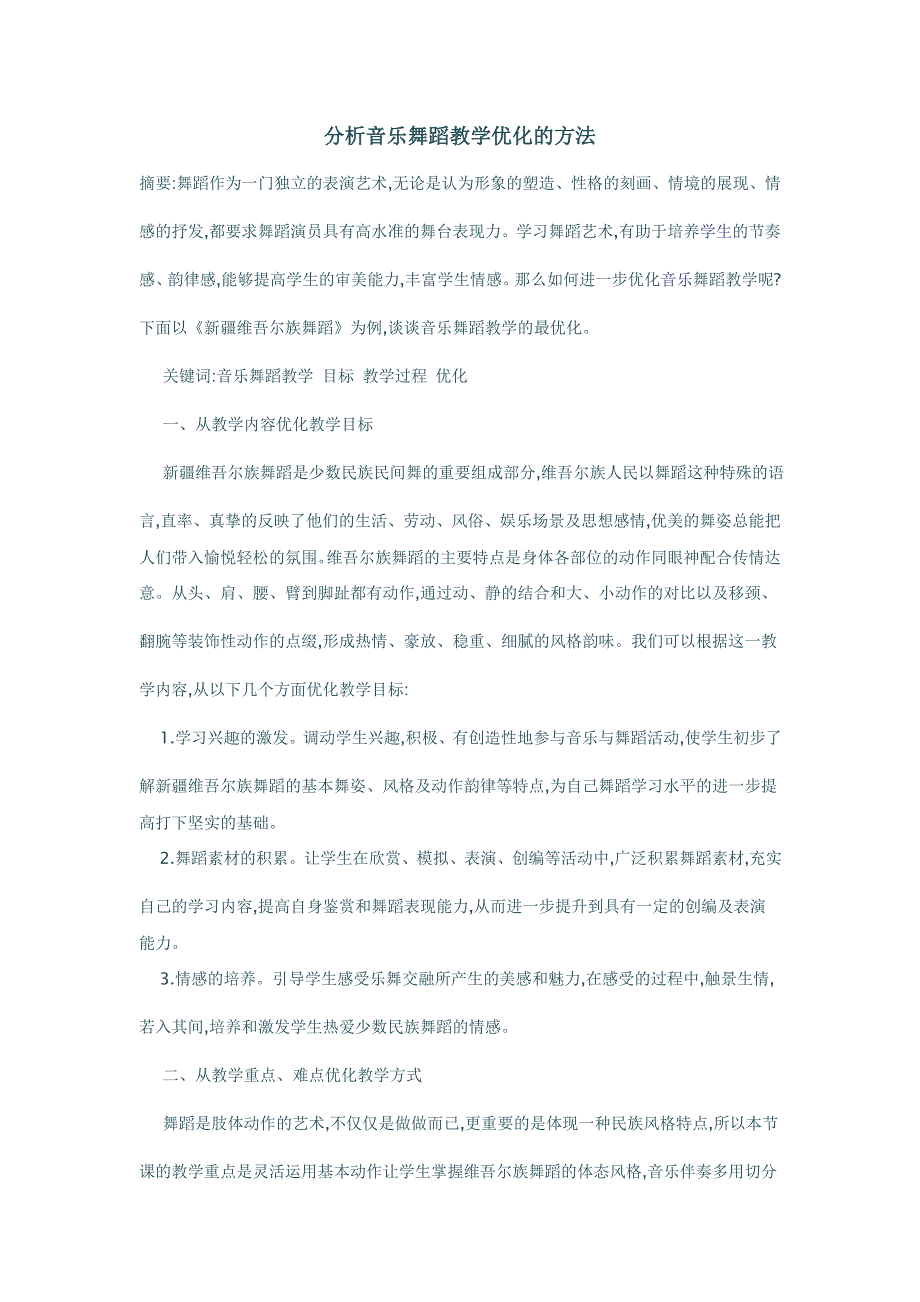 分析音乐舞蹈教学优化的方法

摘要:舞蹈作为一门独立的表演艺术,无论是认为形象的塑造、性格的刻画、情境的展现、情感的抒发,都要求舞蹈演员具有高水准的舞台表现力。学习舞蹈艺术,有助于培养学生的节奏感、韵律感,能够提高学生的审美能力,丰富学生情感。那么如何进一步优化音乐舞蹈教学呢?下面以《新疆维吾尔族舞蹈》为例,谈谈音乐舞蹈教学的最优化。

关键词:音乐舞蹈教学 目标 教学过程 优化

一、从教学内容优化教学目标

新疆维吾尔族舞蹈是少数民族民间舞的重要组成部分,维吾尔族人民以舞蹈这种特殊的语言,直率、真挚的反映了他们的生活、劳动、风俗、娱乐场景及思想感情,优美的舞姿总能把人们带入愉悦轻松的氛围。维吾尔族舞蹈的主要特点是身体各部位的动作同眼神配合传情达意。从头、肩、腰、臂到脚趾都有动作,通过动、静的结合和大、小动作的对比以及移颈、翻腕等装饰性动作的点缀,形成热情、豪放、稳重、细腻的风格韵味。我们可以根据这一教学内容,从以下几个方面优化教学目标:

1.学习兴趣的激发。调动学生兴趣,积极、有创造性地参与音乐与舞蹈活动,使学生初步了解新疆维吾尔族舞蹈的基本舞姿、风格及动作韵律等特点,为自己舞蹈学习水平的进一步提高打下坚实的基础。

2.舞蹈素材的积累。让学生在欣赏、模拟、表演、创编等活动中,广泛积累舞蹈素材,充实自己的学习内容,提高自身鉴赏和舞蹈表现能力,从而进一步提升到具有一定的创编及表演能力。

3.情感的培养。引导学生感受乐舞交融所产生的美感和魅力,在感受的过程中,触景生情,若入其间,培养和激发学生热爱少数民族舞蹈的情感。

二、从教学重点、难点优化教学方式

舞蹈是肢体动作的艺术,不仅仅是做做而已,更重要的是体现一种民族风格特点,所以本节课的教学重点是灵活运用基本动作让学生掌握维吾尔族舞蹈的体态风格,音乐伴奏多用切分